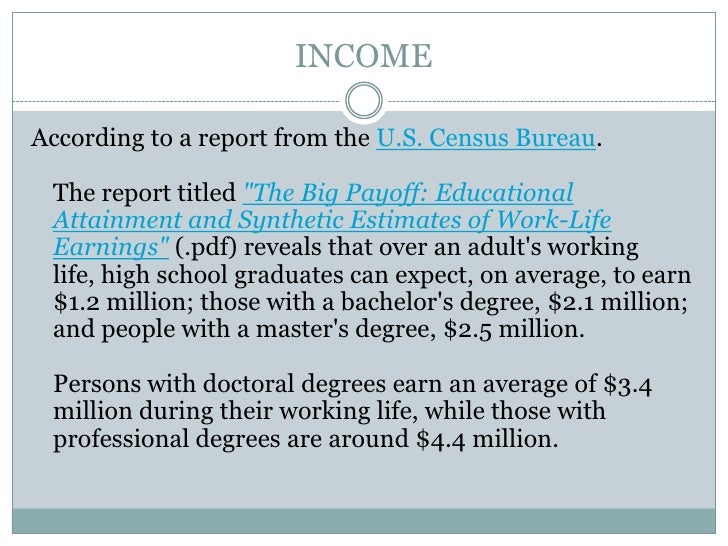 INCOME

According to a report from the U.S. Census Bureau.

The report titled "The Big Payoff: Educational Attainment and Synthetic Estimates of Work-Life Earnings" (.pdf) reveals that over an adult's working life, high school graduates can expect, on average, to earn \$1.2 million; those with a bachelor's degree, \$2.1 million; and people with a master's degree, \$2.5 million.

Persons with doctoral degrees earn an average of \$3.4 million during their working life, while those with professional degrees are around \$4.4 million.